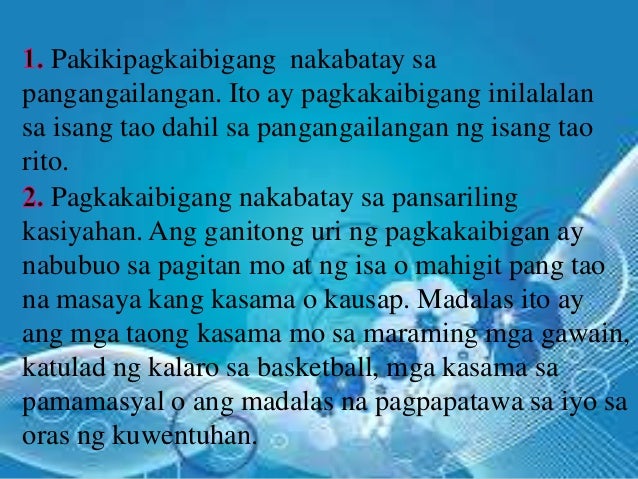 1. Pakikipagkaibigang nakabatay sa pangangailangan. Ito ay pagkakaibigang inilalalan sa isang tao dahil sa pangangailangan ng isang tao rito.
2. Pagkakaibigang nakabatay sa pansariling kasiyahan. Ang ganitong uri ng pagkakaibigan ay nabubuo sa pagitan mo at ng isa o mahigit pang tao na masaya kang kasama o kausap. Madalas ito ay ang mga taong kasama mo sa maraming mga gawain, katulad ng kalaro sa basketball, mga kasama sa pamamasyal o ang madalas na pagpapatawa sa iyo sa oras ng kuwentuhan.